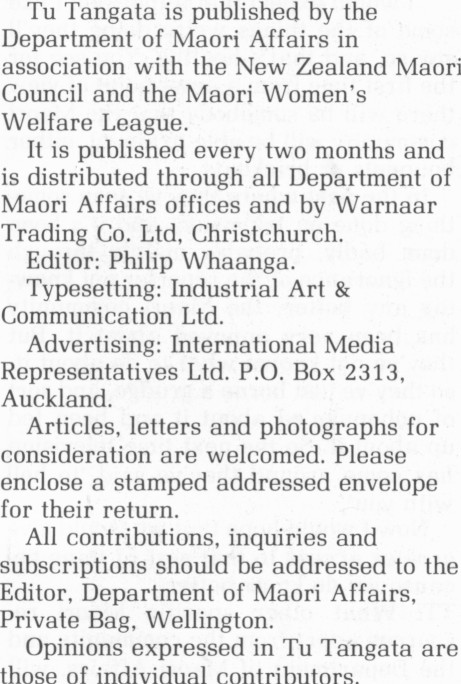 Tu Tangata is published by the Department of Maori Affairs in association with the New Zealand Maori Council and the Maori Women's Welfare League.

It is published every two months and is distributed through all Department of Maori Affairs offices and by Warnaar Trading Co. Ltd, Christchurch.

Editor: Philip Whaanga.

Typesetting: Industrial Art & Communication Ltd.

Advertising: International Media Representatives Ltd. P.O. Box 2313, Auckland.

Articles, letters and photographs for consideration are welcomed. Please enclose a stamped addressed envelope for their return.

All contributions, inquiries and subscriptions should be addressed to the Editor, Department of Maori Affairs, Private Bag, Wellington.

Opinions expressed in Tu Tangata are those of individual contributors.